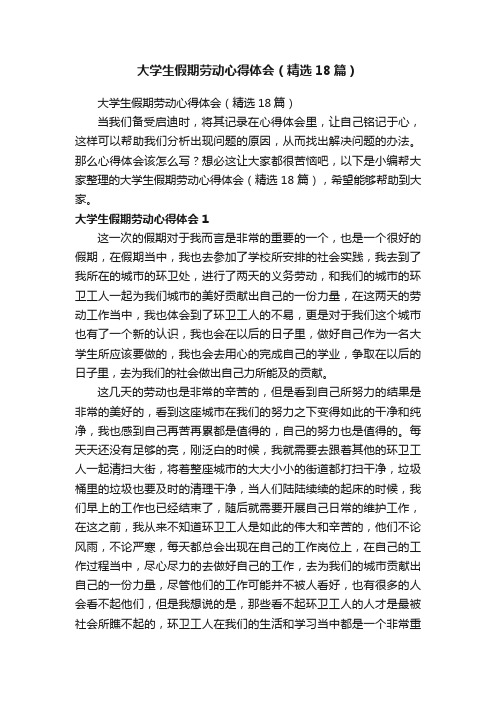 大学生假期劳动心得体会（精选18篇）

大学生假期劳动心得体会（精选18篇）

当我们备受启迪时，将其记录在心得体会里，让自己铭记于心，这样可以帮助我们分析出现问题的原因，从而找出解决问题的办法。那么心得体会该怎么写？想必这让大家都很苦恼吧，以下是小编帮大家整理的大学生假期劳动心得体会（精选18篇），希望能够帮助到大家。

大学生假期劳动心得体会1

这一次的假期对于我而言是非常的重要的一个，也是一个很好的假期，在假期当中，我也去参加了学校所安排的社会实践，我去到了我所在的城市的环卫处，进行了两天的义务劳动，和我们的城市的环卫工人一起为我们城市的美好贡献出自己的一份力量，在这两天的劳动工作当中，我也体会到了环卫工人的不易，更是对于我们这个城市也有了一个新的认识，我也会在以后的日子里，做好自己作为一名大学生所应该要做的，我也会去用心的完成自己的学业，争取在以后的日子里，去为我们的社会做出自己力所能及的贡献。

这几天的劳动也是非常的辛苦的，但是看到自己所努力的结果是非常的美好的，看到这座城市在我们的努力之下变得如此的干净和纯净，我也感到自己再苦再累都是值得的，自己的努力也是值得的。每天天还没有足够的亮，刚泛白的时候，我就需要去跟着其他的环卫工人一起清扫大街，将着整座城市的大大小小的街道都打扫干净，垃圾桶里的垃圾也要及时的清理干净，当人们陆陆续续的起床的时候，我们早上的工作也已经结束了，随后就需要开展自己日常的维护工作，在这之前，我从来不知道环卫工人是如此的伟大和辛苦的，他们不论风雨，不论严寒，每天都总会出现在自己的工作岗位上，在自己的工作过程当中，尽心尽力的去做好自己的工作，去为我们的城市贡献出自己的一份力量，尽管他们的工作可能并不被人看好，也有很多的人会看不起他们，但是我想说的是，那些看不起环卫工人的人才是最被社会所瞧不起的，环卫工人在我们的生活和学习当中都是一个非常重